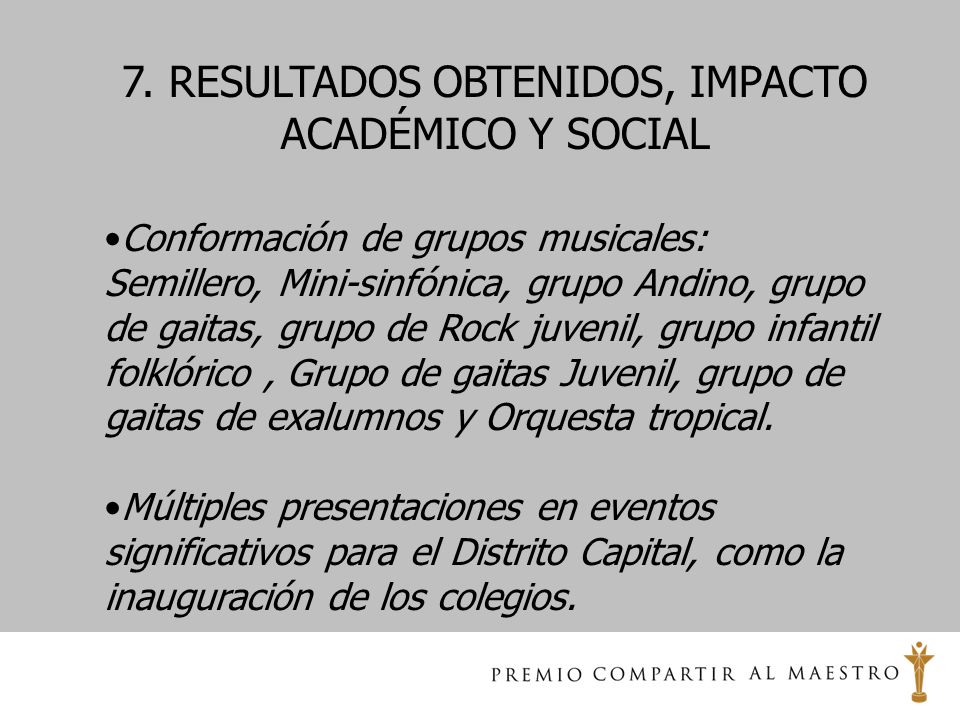 7. RESULTADOS OBTENIDOS, IMPACTO ACADÉMICO Y SOCIAL

•Conformación de grupos musicales: Semillero, Mini-sinfónica, grupo Andino, grupo de gaitas, grupo de Rock juvenil, grupo infantil folklórico , Grupo de gaitas Juvenil, grupo de gaitas de exalumnos y Orquesta tropical.

•Múltiples presentaciones en eventos significativos para el Distrito Capital, como la inauguración de los colegios.

PREMIO COMPARTIR AL MAESTRO